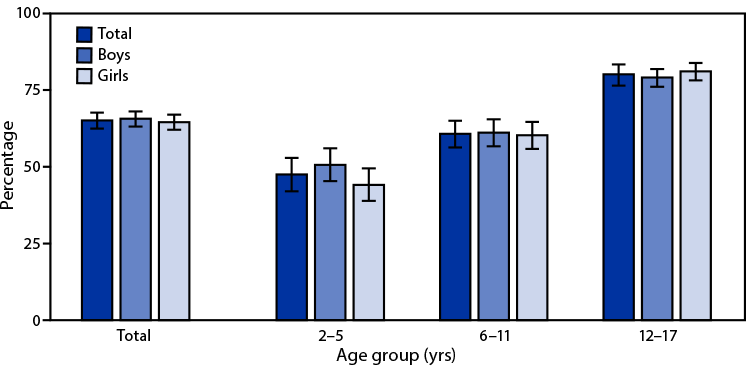 100

75

50

25

0

Percentage

Total
Boys
Girls

Total

2–5

6–11

12–17

Age group (yrs)